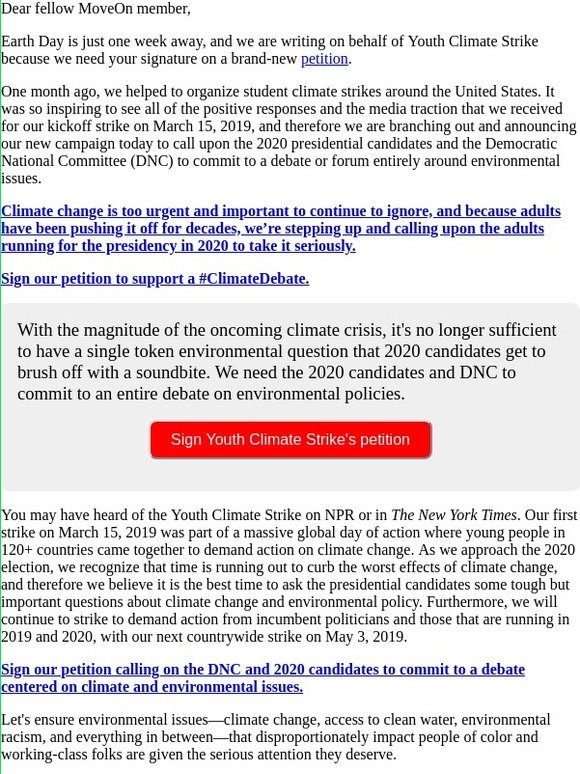 Dear fellow MoveOn member,

Earth Day is just one week away, and we are writing on behalf of Youth Climate Strike because we need your signature on a brand-new petition.

One month ago, we helped to organize student climate strikes around the United States. It was so inspiring to see all of the positive responses and the media traction that we received for our kickoff strike on March 15, 2019, and therefore we are branching out and announcing our new campaign today to call upon the 2020 presidential candidates and the Democratic National Committee (DNC) to commit to a debate or forum entirely around environmental issues.

Climate change is too urgent and important to continue to ignore, and because adults have been pushing it off for decades, we're stepping up and calling upon the adults running for the presidency in 2020 to take it seriously.

Sign our petition to support a #ClimateDebate.

With the magnitude of the oncoming climate crisis, it's no longer sufficient to have a single token environmental question that 2020 candidates get to brush off with a soundbite. We need the 2020 candidates and DNC to commit to an entire debate on environmental policies.

Sign Youth Climate Strike's petition

You may have heard of the Youth Climate Strike on NPR or in The New York Times. Our first strike on March 15, 2019 was part of a massive global day of action where young people in 120+ countries came together to demand action on climate change. As we approach the 2020 election, we recognize that time is running out to curb the worst effects of climate change, and therefore we believe it is the best time to ask the presidential candidates some tough but important questions about climate change and environmental policy. Furthermore, we will continue to strike to demand action from incumbent politicians and those that are running in 2019 and 2020, with our next countrywide strike on May 3, 2019.

Sign our petition calling on the DNC and 2020 candidates to commit to a debate centered on climate and environmental issues.

Let's ensure environmental issues—climate change, access to clean water, environmental racism, and everything in between—that disproportionately impact people of color and working-class folks are given the serious attention they deserve.